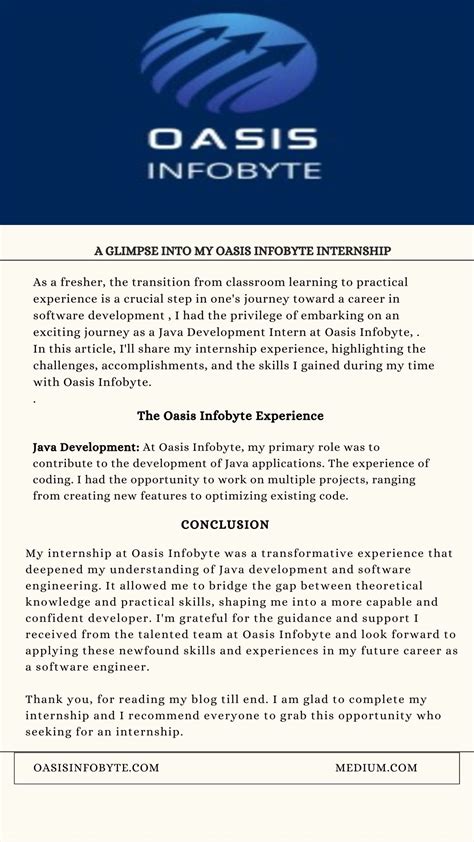 OASIS
INFOBYTE

A GLIMPSE INTO MY OASIS INFOBYTE INTERNSHIP

As a fresher, the transition from classroom learning to practical experience is a crucial step in one's journey toward a career in software development , I had the privilege of embarking on an exciting journey as a Java Development Intern at Oasis Infobyte, . In this article, I'll share my internship experience, highlighting the challenges, accomplishments, and the skills I gained during my time with Oasis Infobyte.
.

The Oasis Infobyte Experience

Java Development: At Oasis Infobyte, my primary role was to contribute to the development of Java applications. The experience of coding. I had the opportunity to work on multiple projects, ranging from creating new features to optimizing existing code.

CONCLUSION

My internship at Oasis Infobyte was a transformative experience that deepened my understanding of Java development and software engineering. It allowed me to bridge the gap between theoretical knowledge and practical skills, shaping me into a more capable and confident developer. I'm grateful for the guidance and support I received from the talented team at Oasis Infobyte and look forward to applying these newfound skills and experiences in my future career as a software engineer.

Thank you, for reading my blog till end. I am glad to complete my internship and I recommend everyone to grab this opportunity who seeking for an internship.

OASISINFOBYTE.COM

MEDIUM.COM